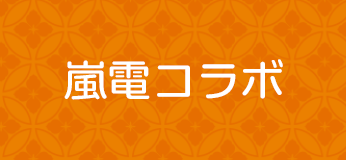 嵐電コラボ